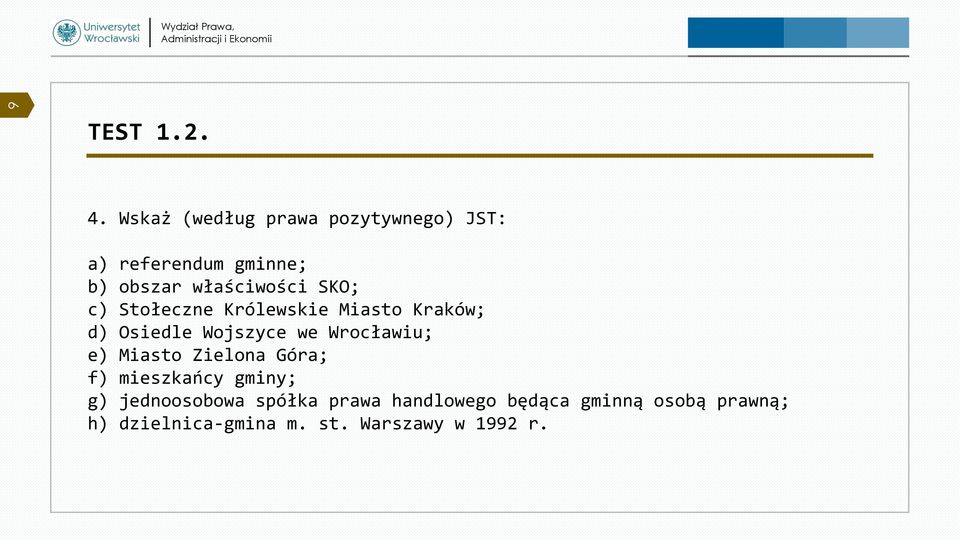 Uniwersytet Wrocławski

Wydział Prawa, Administracji i Ekonomii

9

TEST 1.2.

4. Wskaż (według prawa pozytywnego) JST:

a) referendum gminne;
b) obszar właściwości SKO;
c) Stołeczne Królewskie Miasto Kraków;
d) Osiedle Wojszyce we Wrocławiu;
e) Miasto Zielona Góra;
f) mieszkańcy gminy;
g) jednoosobowa spółka prawa handlowego będąca gminną osobą prawną;
h) dzielnica-gmina m. st. Warszawy w 1992 r.